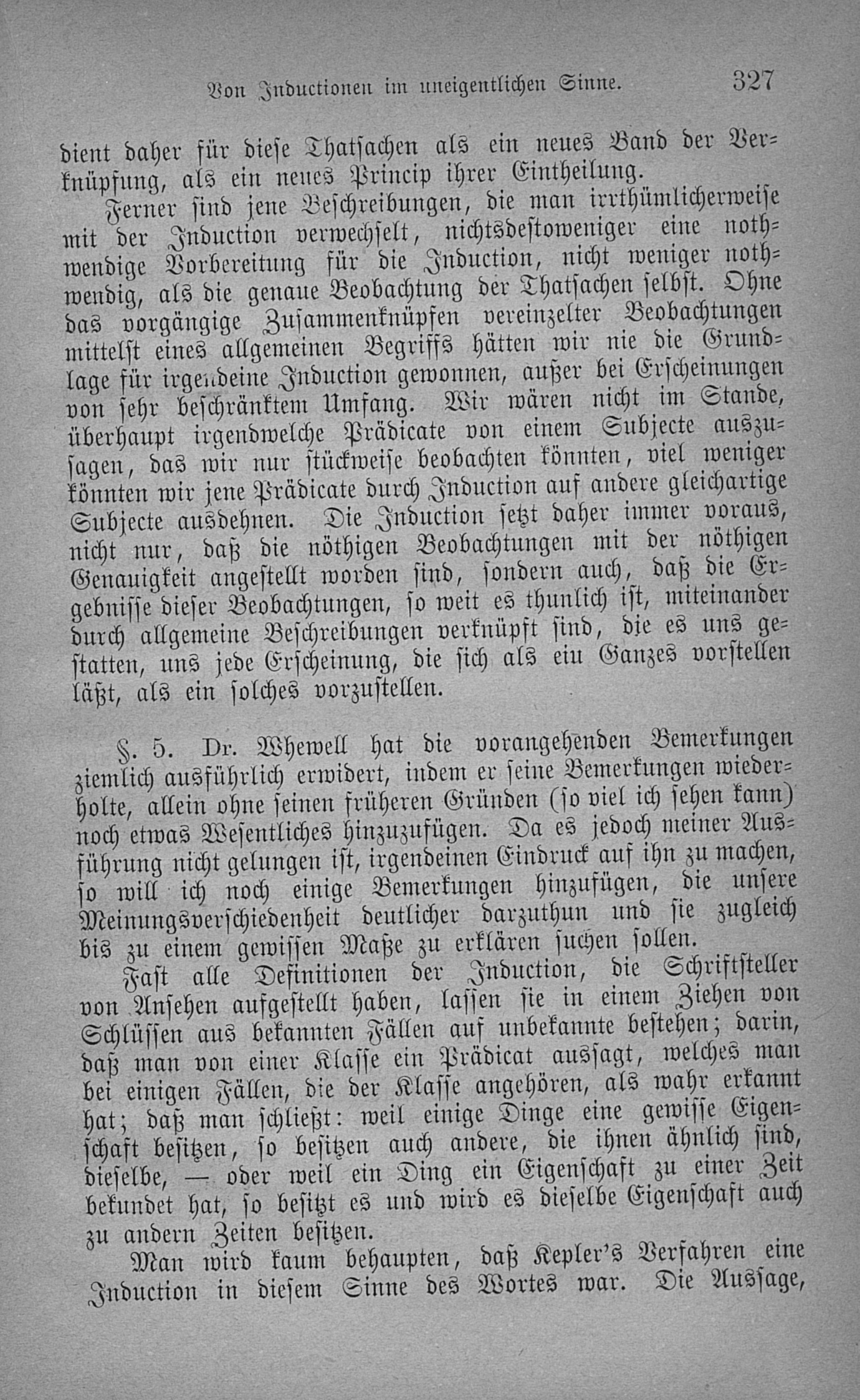 Von Inductionen im uneigentlichen Sinne. 327

dient daher für diese Thatsachen als ein neues Band der Verknüpfung, als ein neues Princip ihrer Eintheilung.

Ferner sind jene Beschreibungen, die man irrthümlicherweise mit der Induction verwechselt, nichtsdestoweniger eine nothwendige Vorbereitung für die Induction, nicht weniger nothwendig, als die genaue Beobachtung der Thatsachen selbst. Ohne das vorgängige Zusammenknüpfen vereinzelter Beobachtungen mittelst eines allgemeinen Begriffs hätten wir nie die Grundlage für irgendeine Induction gewonnen, außer bei Erscheinungen von sehr beschränktem Umfang. Wir wären nicht im Stande, überhaupt irgendwelche Prädicate von einem Subjecte auszusagen, das wir nur stückweise beobachten könnten, viel weniger könnten wir jene Prädicate durch Induction auf andere gleichartige Subjecte ausdehnen. Die Induction setzt daher immer voraus, nicht nur, daß die nöthigen Beobachtungen mit der nöthigen Genauigkeit angestellt worden sind, sondern auch, daß die Ergebnisse dieser Beobachtungen, so weit es thunlich ist, miteinander durch allgemeine Beschreibungen verknüpft sind, die es uns gestatten, uns jede Erscheinung, die sich als ein Ganzes vorstellen läßt, als ein solches vorzustellen.

§. 5. Dr. Whewell hat die vorangehenden Bemerkungen ziemlich ausführlich erwidert, indem er seine Bemerkungen wiederholte, allein ohne seinen früheren Gründen (so viel ich sehen kann) noch etwas Wesentliches hinzuzufügen. Da es jedoch meiner Ausführung nicht gelungen ist, irgendeinen Eindruck auf ihn zu machen, so will ich noch einige Bemerkungen hinzufügen, die unsere Meinungsverschiedenheit deutlicher darzuthun und sie zugleich bis zu einem gewissen Maße zu erklären suchen sollen.

Fast alle Definitionen der Induction, die Schriftsteller von Ansehen aufgestellt haben, lassen sie in einem Ziehen von Schlüssen aus bekannten Fällen auf unbekannte bestehen; darin, daß man von einer Klasse ein Prädicat aussagt, welches man bei einigen Fällen, die der Klasse angehören, als wahr erkannt hat; daß man schließt: weil einige Dinge eine gewisse Eigenschaft besitzen, so besitzen auch andere, die ihnen ähnlich sind, dieselbe, — oder weil ein Ding ein Eigenschaft zu einer Zeit bekundet hat, so besitzt es und wird es dieselbe Eigenschaft auch zu andern Zeiten besitzen.

Man wird kaum behaupten, daß Kepler's Verfahren eine Induction in diesem Sinne des Wortes war. Die Aussage,